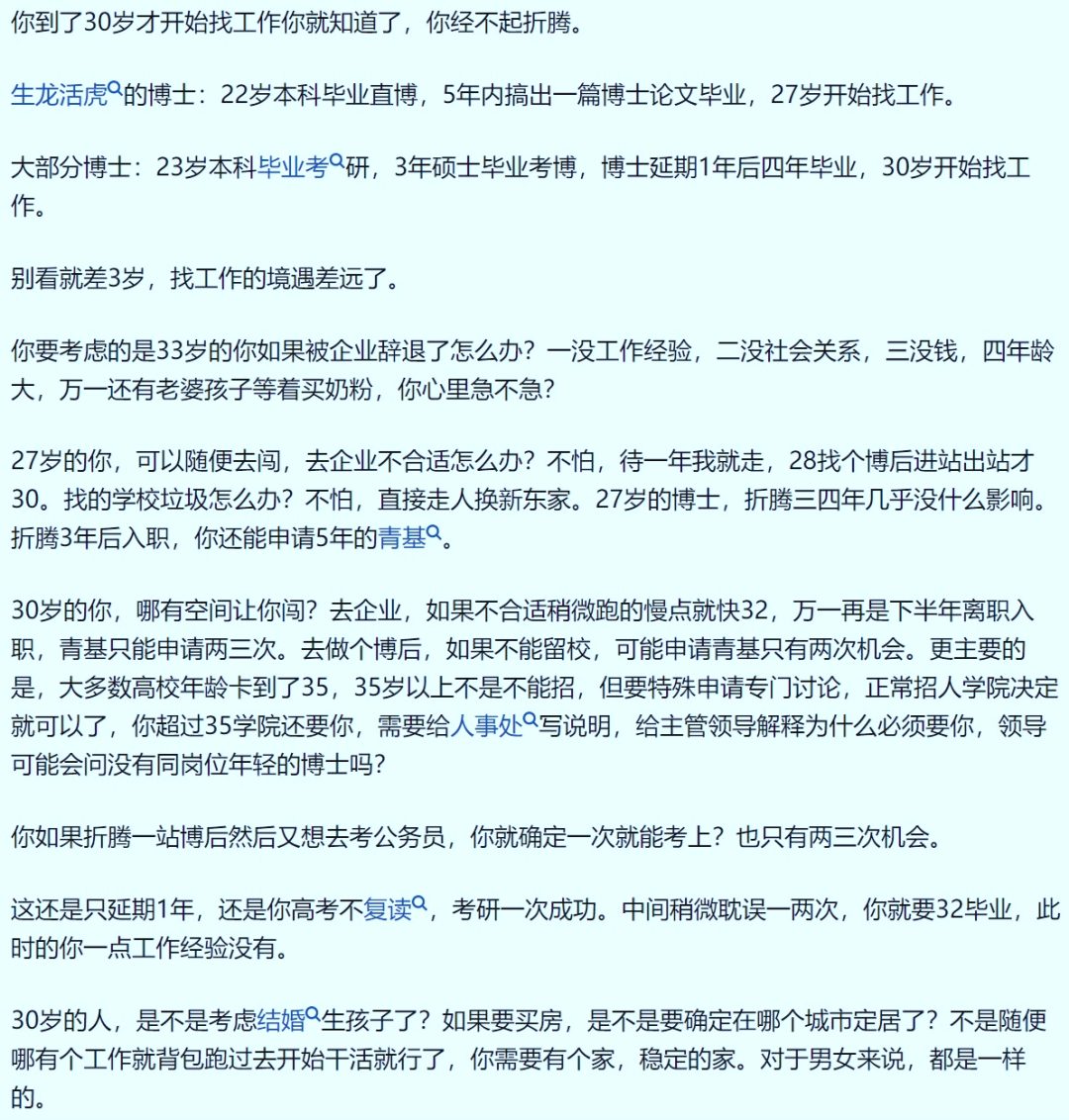 你到了30岁才开始找工作你就知道了，你经不起折腾。

生龙活虎的博士：22岁本科毕业直博，5年内搞出一篇博士论文毕业，27岁开始找工作。

大部分博士：23岁本科毕业考研，3年硕士毕业考博，博士延期1年后四年毕业，30岁开始找工作。

别看就差3岁，找工作的境遇差远了。

你要考虑的是33岁的你如果被企业辞退了怎么办？一没工作经验，二没社会关系，三没钱，四年龄大，万一还有老婆孩子等着买奶粉，你心里急不急？

27岁的你，可以随便去闯，去企业不合适怎么办？不怕，待一年我就走，28找个博后进站出站才30。找的学校垃圾怎么办？不怕，直接走人换新东家。27岁的博士，折腾三四年几乎没什么影响。折腾3年后入职，你还能申请5年的青基。

30岁的你，哪有空间让你闯？去企业，如果不合适稍微跑的慢点就快32，万一再是下半年离职入职，青基只能申请两三次。去做个博后，如果不能留校，可能申请青基只有两次机会。更主要的是，大多数高校年龄卡到了35，35岁以上不是不能招，但要特殊申请专门讨论，正常招人学院决定就可以了，你超过35学院还要你，需要给人事处写说明，给主管领导解释为什么必须要你，领导可能会问没有同岗位年轻的博士吗？

你如果折腾一站博后然后又想去考公务员，你就确定一次就能考上？也只有两三次机会。

这还是只延期1年，还是你高考不复读，考研一次成功。中间稍微耽误一两次，你就要32毕业，此时的你一点工作经验没有。

30岁的人，是不是考虑结婚生孩子了？如果要买房，是不是要确定在哪个城市定居了？不是随便哪有个工作就背包跑过去开始干活就行了，你需要有个家，稳定的家。对于男女来说，都是一样的。